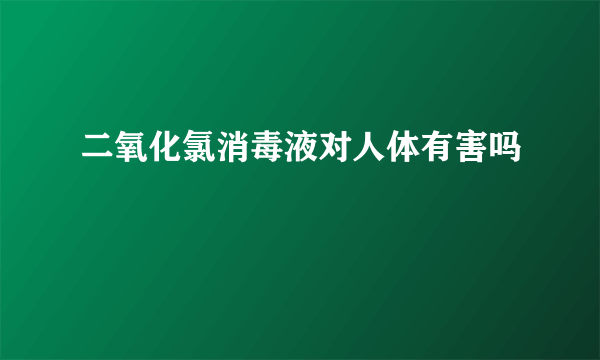 二氧化氯消毒液对人体有害吗